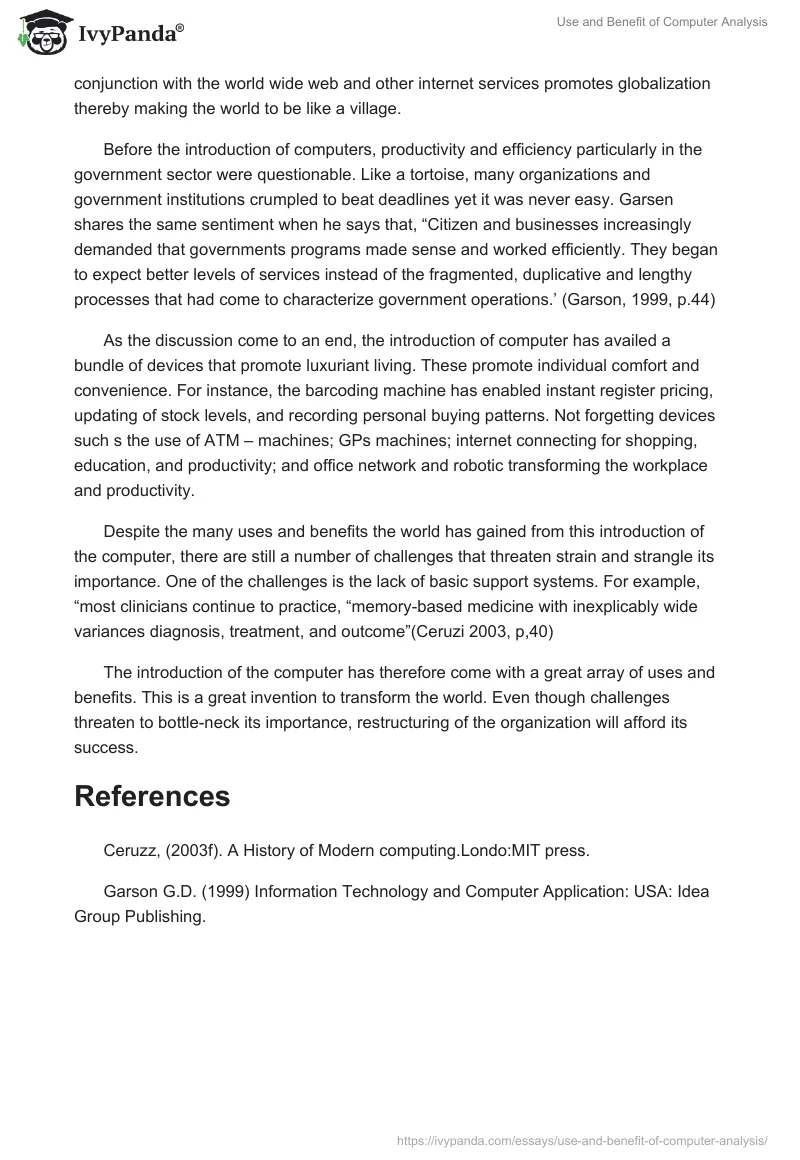 IvyPanda®

Use and Benefit of Computer Analysis

conjunction with the world wide web and other internet services promotes globalization thereby making the world to be like a village.

Before the introduction of computers, productivity and efficiency particularly in the government sector were questionable. Like a tortoise, many organizations and government institutions crumpled to beat deadlines yet it was never easy. Garsen shares the same sentiment when he says that, “Citizen and businesses increasingly demanded that governments programs made sense and worked efficiently. They began to expect better levels of services instead of the fragmented, duplicative and lengthy processes that had come to characterize government operations.’ (Garson, 1999, p.44)

As the discussion come to an end, the introduction of computer has availed a bundle of devices that promote luxuriant living. These promote individual comfort and convenience. For instance, the barcoding machine has enabled instant register pricing, updating of stock levels, and recording personal buying patterns. Not forgetting devices such s the use of ATM – machines; GPs machines; internet connecting for shopping, education, and productivity; and office network and robotic transforming the workplace and productivity.

Despite the many uses and benefits the world has gained from this introduction of the computer, there are still a number of challenges that threaten strain and strangle its importance. One of the challenges is the lack of basic support systems. For example, “most clinicians continue to practice, “memory-based medicine with inexplicably wide variances diagnosis, treatment, and outcome”(Ceruzi 2003, p,40)

The introduction of the computer has therefore come with a great array of uses and benefits. This is a great invention to transform the world. Even though challenges threaten to bottle-neck its importance, restructuring of the organization will afford its success.

References

Ceruzz, (2003f). A History of Modern computing.Londo:MIT press.

Garson G.D. (1999) Information Technology and Computer Application: USA: Idea Group Publishing.

https://ivypanda.com/essays/use-and-benefit-of-computer-analysis/